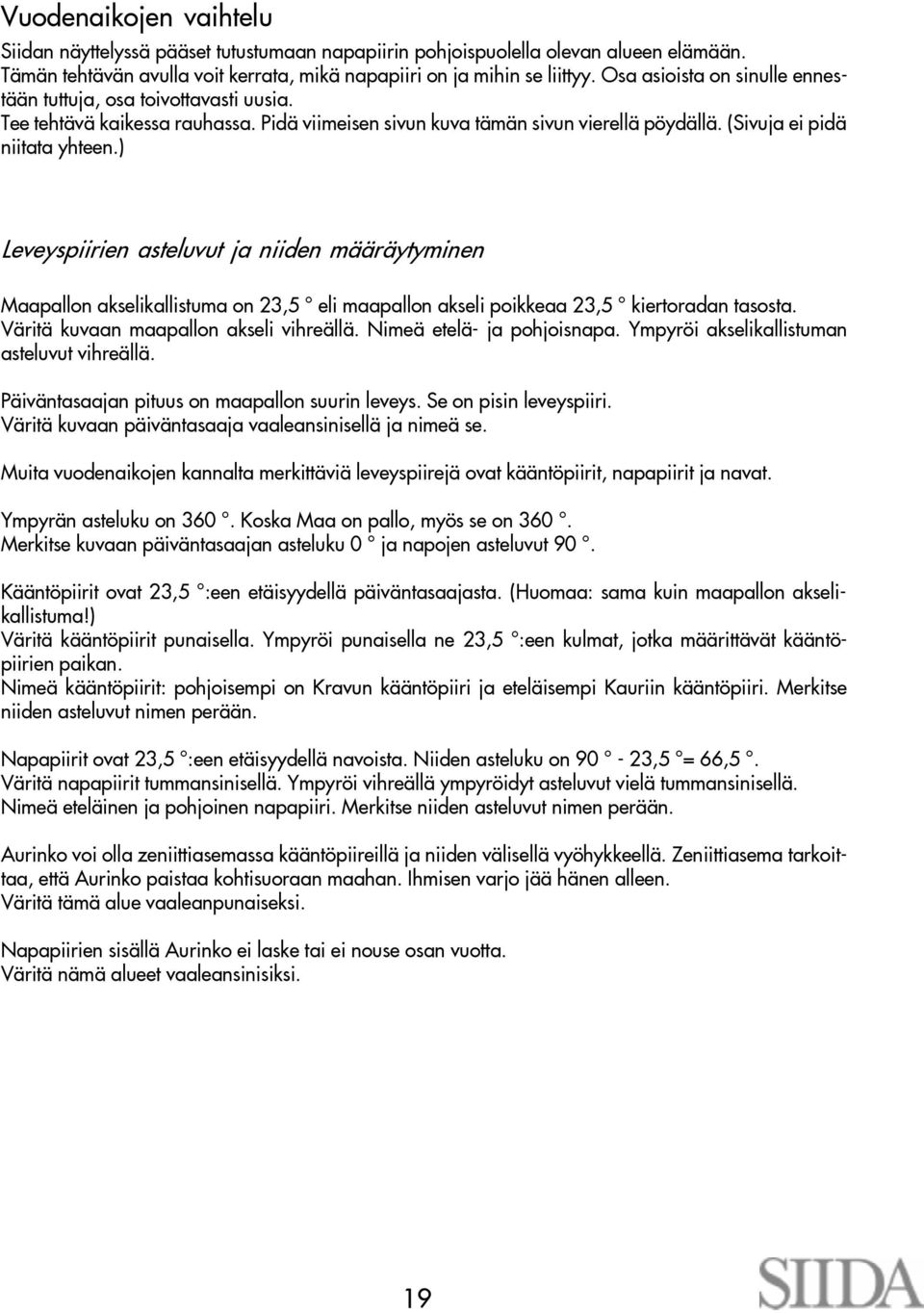 Vuodenaikojen vaihtelu

Siidan näyttelyssä pääset tutustumaan napapiirin pohjoispuolella olevan alueen elämään. Tämän tehtävän avulla voit kerrata, mikä napapiiri on ja mihin se liittyy. Osa asioista on sinulle ennestään tuttuja, osa toivottavasti uusia.
Tee tehtävä kaikessa rauhassa. Pidä viimeisen sivun kuva tämän sivun vierellä pöydällä. (Sivuja ei pidä niitata yhteen.)

Leveyspiirien asteluvut ja niiden määräytyminen

Maapallon akselikallistuma on 23,5 ° eli maapallon akseli poikkeaa 23,5 ° kiertoradan tasosta. Väritä kuvaan maapallon akseli vihreällä. Nimeä etelä- ja pohjoisnapa. Ympyröi akselikallistuman asteluvut vihreällä.

Päiväntasaajan pituus on maapallon suurin leveys. Se on pisin leveyspiiri. Väritä kuvaan päiväntasaaja vaaleansinisellä ja nimeä se.

Muita vuodenaikojen kannalta merkittäviä leveyspiirejä ovat kääntöpiirit, napapiirit ja navat.

Ympyrän asteluku on 360 °. Koska Maa on pallo, myös se on 360 °. Merkitse kuvaan päiväntasaajan asteluku 0 ° ja napojen asteluvut 90 °.

Kääntöpiirit ovat 23,5 °:een etäisyydellä päiväntasaajasta. (Huomaa: sama kuin maapallon akselikallistuma!)
Väritä kääntöpiirit punaisella. Ympyröi punaisella ne 23,5 °:een kulmat, jotka määrittävät kääntöpiirien paikan.
Nimeä kääntöpiirit: pohjoisempi on Kravun kääntöpiiri ja eteläisempi Kauriin kääntöpiiri. Merkitse niiden asteluvut nimen perään.

Napapiirit ovat 23,5 °:een etäisyydellä navoista. Niiden asteluku on 90 ° - 23,5 °= 66,5 °. Väritä napapiirit tummansinisellä. Ympyröi vihreällä ympyröidyt asteluvut vielä tummansinisellä. Nimeä eteläinen ja pohjoinen napapiiri. Merkitse niiden asteluvut nimen perään.

Aurinko voi olla zeniittiasemassa kääntöpiireillä ja niiden välisellä vyöhykkeellä. Zeniittiasema tarkoittaa, että Aurinko paistaa kohtisuoraan maahan. Ihmisen varjo jää hänen alleen.
Väritä tämä alue vaaleanpunaiseksi.

Napapiirien sisällä Aurinko ei laske tai ei nouse osan vuotta.
Väritä nämä alueet vaaleansinisiksi.

19

SIIDA